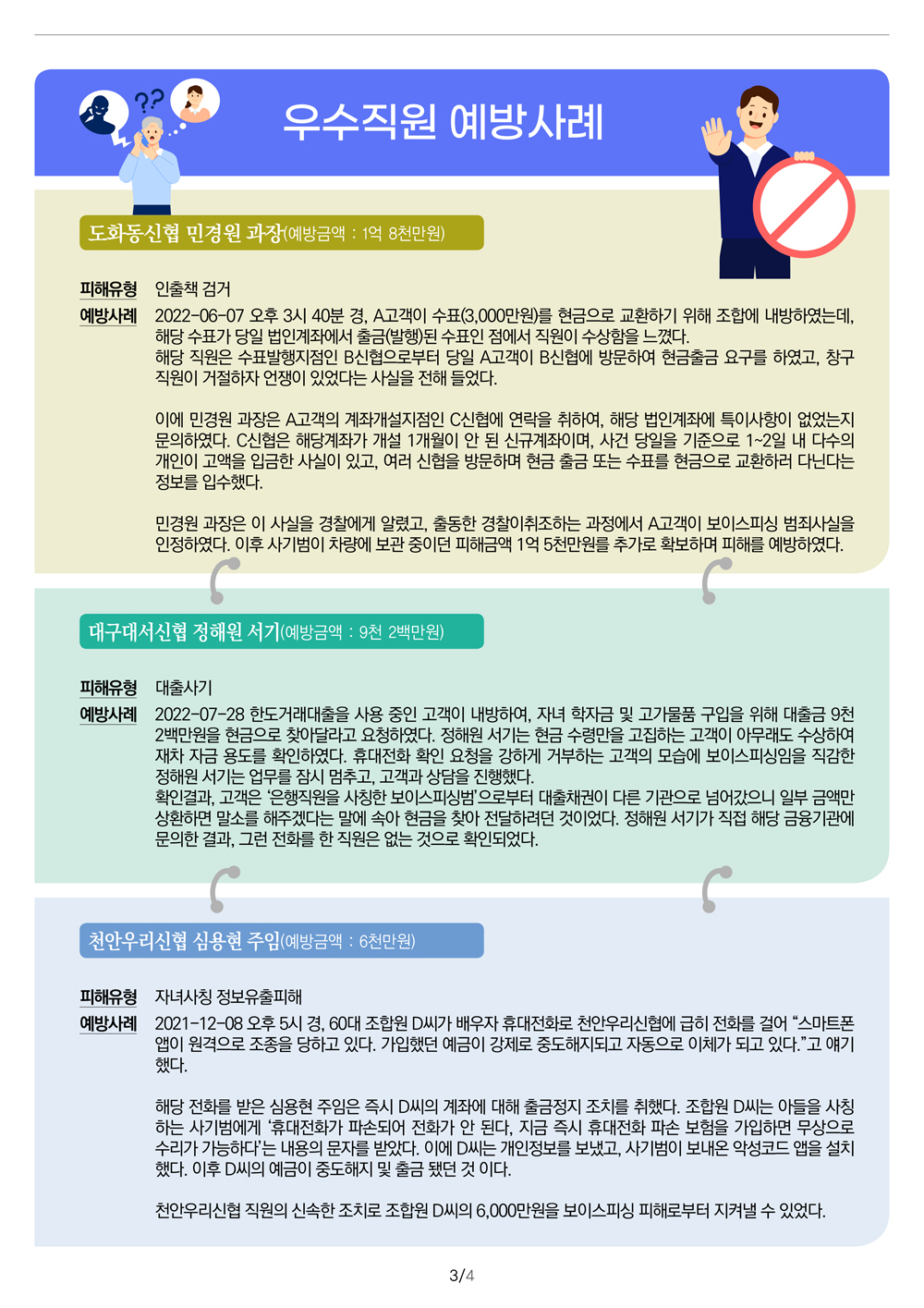 우수직원 예방사례

도화동신협 민경원 과장(예방금액 : 1억 8천만원)

피해유형 인출책 검거

예방사례 2022-06-07 오후 3시 40분 경, A고객이 수표(3,000만원)를 현금으로 교환하기 위해 조합에 내방하였는데, 해당 수표가 당일 법인계좌에서 출금(발행)된 수표인 점에서 직원이 수상함을 느꼈다. 해당 직원은 수표발행지점인 B신협으로부터 당일 A고객이 B신협에 방문하여 현금출금 요구를 하였고, 창구 직원이 거절하자 언쟁이 있었다는 사실을 전해 들었다.

이에 민경원 과장은 A고객의 계좌개설지점인 C신협에 연락을 취하여, 해당 법인계좌에 특이사항이 없었는지 문의하였다. C신협은 해당계좌가 개설 1개월이 안 된 신규계좌이며, 사건 당일을 기준으로 1~2일 내 다수의 개인이 고액을 입금한 사실이 있고, 여러 신협을 방문하며 현금 출금 또는 수표를 현금으로 교환하러 다닌다는 정보를 입수했다.

민경원 과장은 이 사실을 경찰에게 알렸고, 출동한 경찰이취조하는 과정에서 A고객이 보이스피싱 범죄사실을 인정하였다. 이후 사기범이 차량에 보관 중이던 피해금액 1억 5천만원를 추가로 확보하며 피해를 예방하였다.

대구대서신협 정해원 서기(예방금액 : 9천 2백만원)

피해유형 대출사기

예방사례 2022-07-28 한도거래대출을 사용 중인 고객이 내방하여, 자녀 학자금 및 고가물품 구입을 위해 대출금 9천 2백만원을 현금으로 찾아달라고 요청하였다. 정해원 서기는 현금 수령만을 고집하는 고객이 아무래도 수상하여 재차 자금 용도를 확인하였다. 휴대전화 확인 요청을 강하게 거부하는 고객의 모습에 보이스피싱임을 직감한 정해원 서기는 업무를 잠시 멈추고, 고객과 상담을 진행했다.
확인결과, 고객은 '은행직원을 사칭한 보이스피싱범'으로부터 대출채권이 다른 기관으로 넘어갔으니 일부 금액만 상환하면 말소를 해주겠다는 말에 속아 현금을 찾아 전달하려던 것이었다. 정해원 서기가 직접 해당 금융기관에 문의한 결과, 그런 전화를 한 직원은 없는 것으로 확인되었다.

천안우리신협 심용현 주임(예방금액 : 6천만원)

피해유형 자녀사칭 정보유출피해

예방사례 2021-12-08 오후 5시 경, 60대 조합원 D씨가 배우자 휴대전화로 천안우리신협에 급히 전화를 걸어 "스마트폰 앱이 원격으로 조종을 당하고 있다. 가입했던 예금이 강제로 중도해지되고 자동으로 이체가 되고 있다."고 얘기했다.

해당 전화를 받은 심용현 주임은 즉시 D씨의 계좌에 대해 출금정지 조치를 취했다. 조합원 D씨는 아들을 사칭하는 사기범에게 '휴대전화가 파손되어 전화가 안 된다, 지금 즉시 휴대전화 파손 보험을 가입하면 무상으로 수리가 가능하다'는 내용의 문자를 받았다. 이에 D씨는 개인정보를 보냈고, 사기범이 보내온 악성코드 앱을 설치했다. 이후 D씨의 예금이 중도해지 및 출금 됐던 것 이다.

천안우리신협 직원의 신속한 조치로 조합원 D씨의 6,000만원을 보이스피싱 피해로부터 지켜낼 수 있었다.

3/4